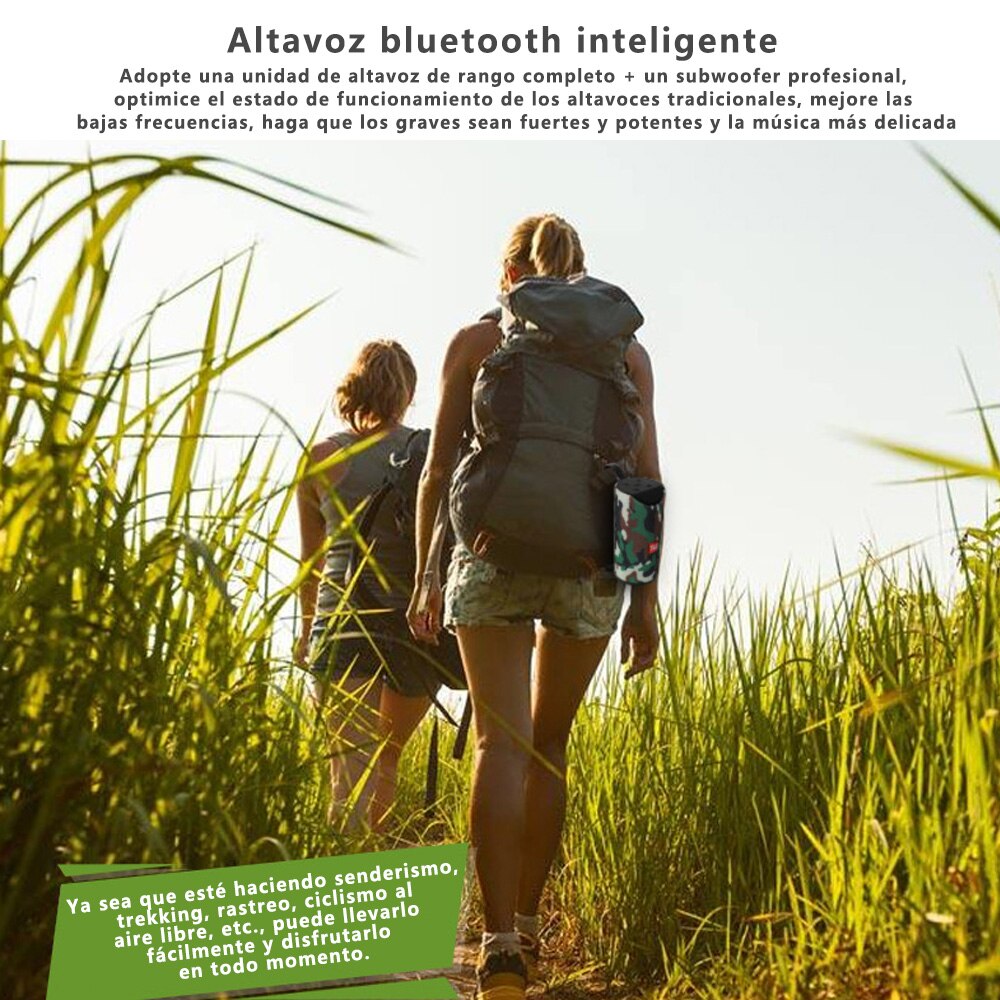 Altavoz bluetooth inteligente

Adopte una unidad de altavoz de rango completo + un subwoofer profesional, optimice el estado de funcionamiento de los altavoces tradicionales, mejore las bajas frecuencias, haga que los graves sean fuertes y potentes y la música más delicada

Ya sea que esté haciendo senderismo, trekking, rastreo, ciclismo al aire libre, etc., puede llevarlo fácilmente y disfrutarlo en todo momento.